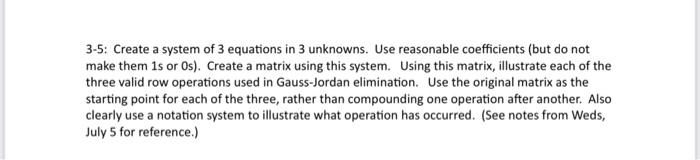 3-5: Create a system of 3 equations in 3 unknowns. Use reasonable coefficients (but do not make them 1s or 0s). Create a matrix using this system. Using this matrix, illustrate each of the three valid row operations used in Gauss-Jordan elimination. Use the original matrix as the starting point for each of the three, rather than compounding one operation after another. Also clearly use a notation system to illustrate what operation has occurred. (See notes from Weds, July 5 for reference.)